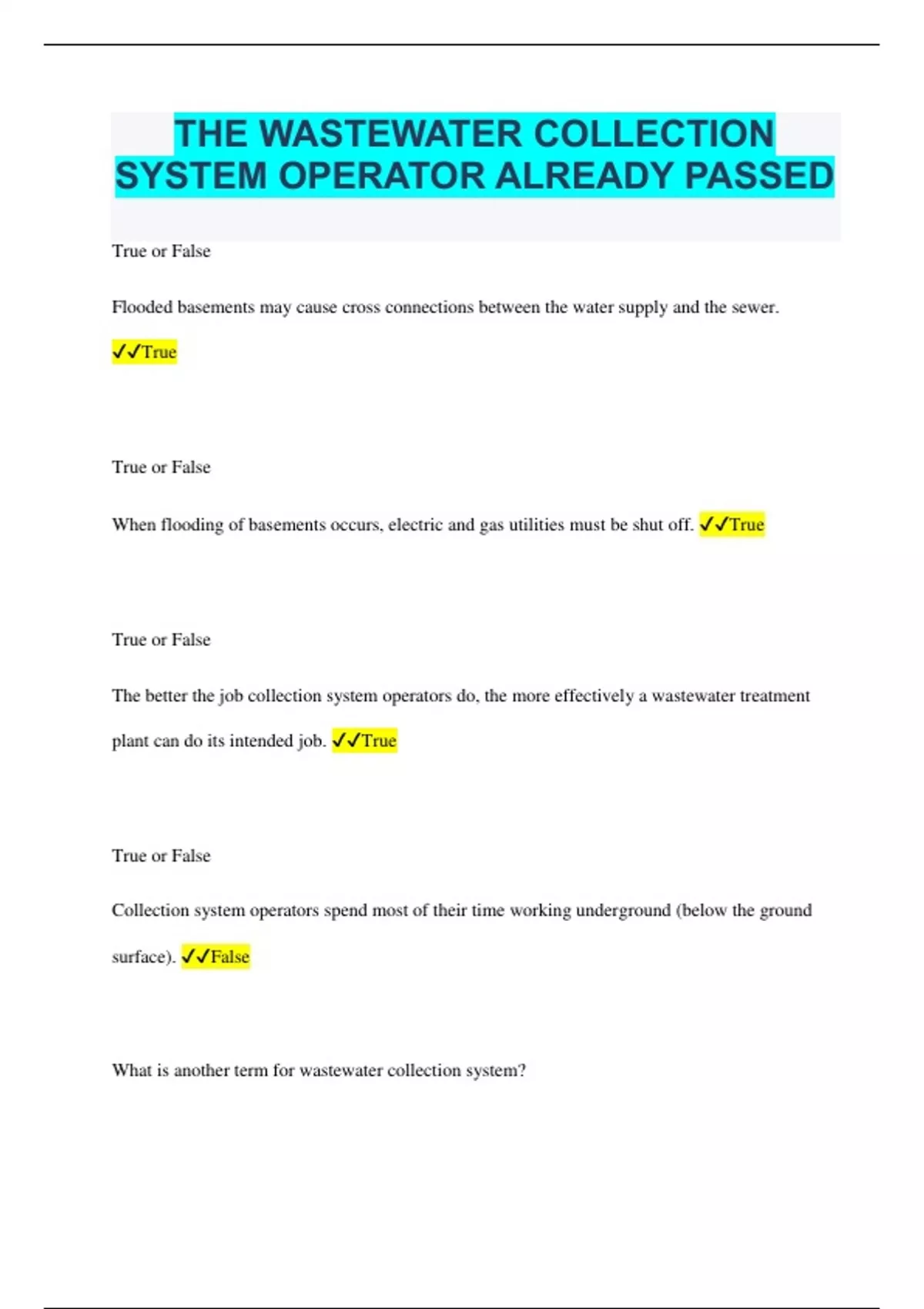 THE WASTEWATER COLLECTION SYSTEM OPERATOR ALREADY PASSED

True or False

Flooded basements may cause cross connections between the water supply and the sewer.

✓✓True

True or False

When flooding of basements occurs, electric and gas utilities must be shut off. ✓✓True

True or False

The better the job collection system operators do, the more effectively a wastewater treatment plant can do its intended job. ✓✓True

True or False

Collection system operators spend most of their time working underground (below the ground surface). ✓✓False

What is another term for wastewater collection system?